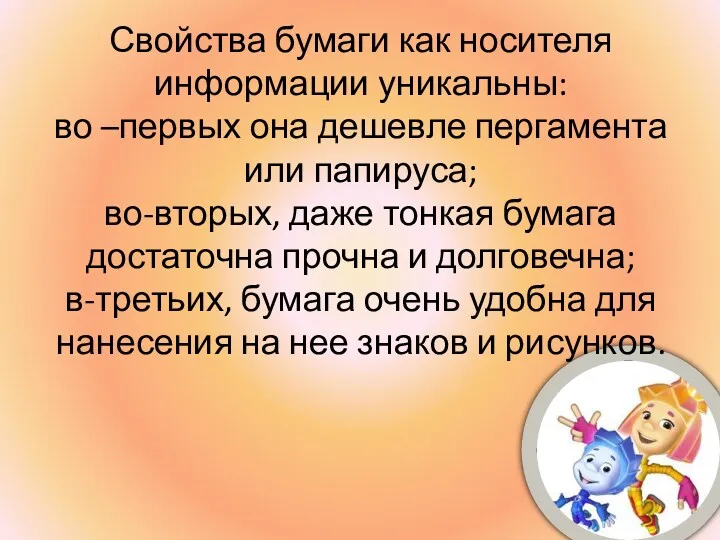 Свойства бумаги как носителя информации уникальны:
во –первых она дешевле пергамента или папируса;
во-вторых, даже тонкая бумага достаточна прочна и долговечна;
в-третьих, бумага очень удобна для нанесения на нее знаков и рисунков.